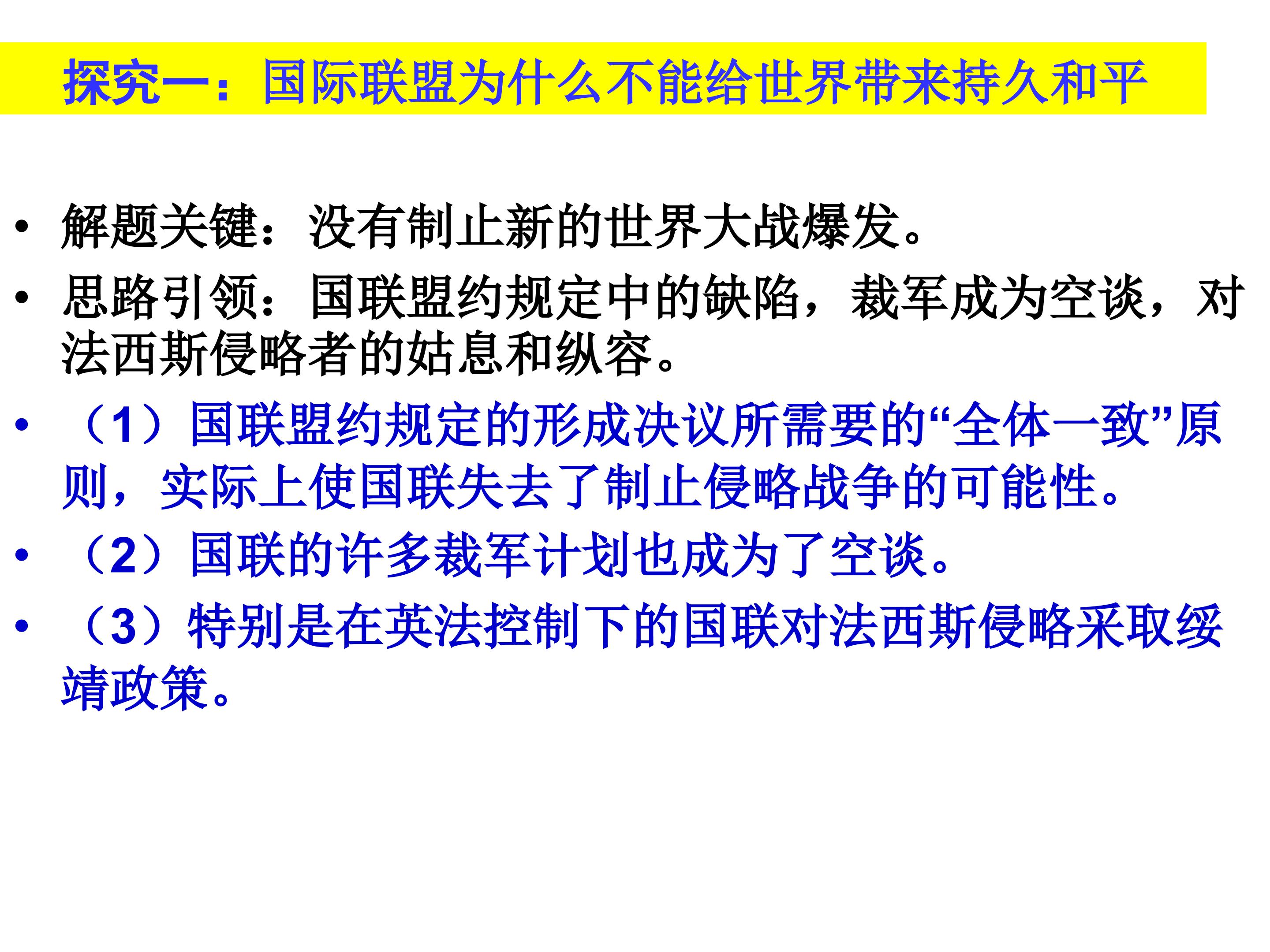 探究一：国际联盟为什么不能给世界带来持久和平

• 解题关键：没有制止新的世界大战爆发。

• 思路引领：国联盟约规定中的缺陷，裁军成为空谈，对法西斯侵略者的姑息和纵容。

• （1）国联盟约规定的形成决议所需要的“全体一致”原则，实际上使国联失去了制止侵略战争的可能性。

• （2）国联的许多裁军计划也成为了空谈。

• （3）特别是在英法控制下的国联对法西斯侵略采取绥靖政策。